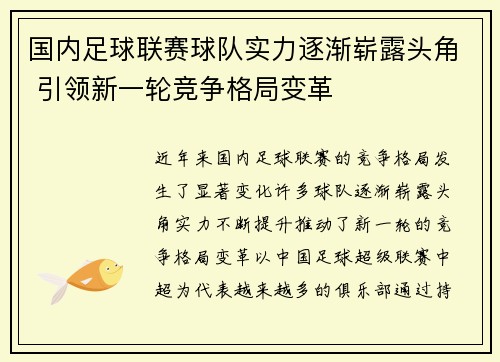 国内足球联赛球队实力逐渐崭露头角 引领新一轮竞争格局变革

近年来国内足球联赛的竞争格局发生了显著变化许多球队逐渐崭露头角实力不断提升推动了新一轮的竞争格局变革以中国足球超级联赛中超为代表越来越多的俱乐部通过持